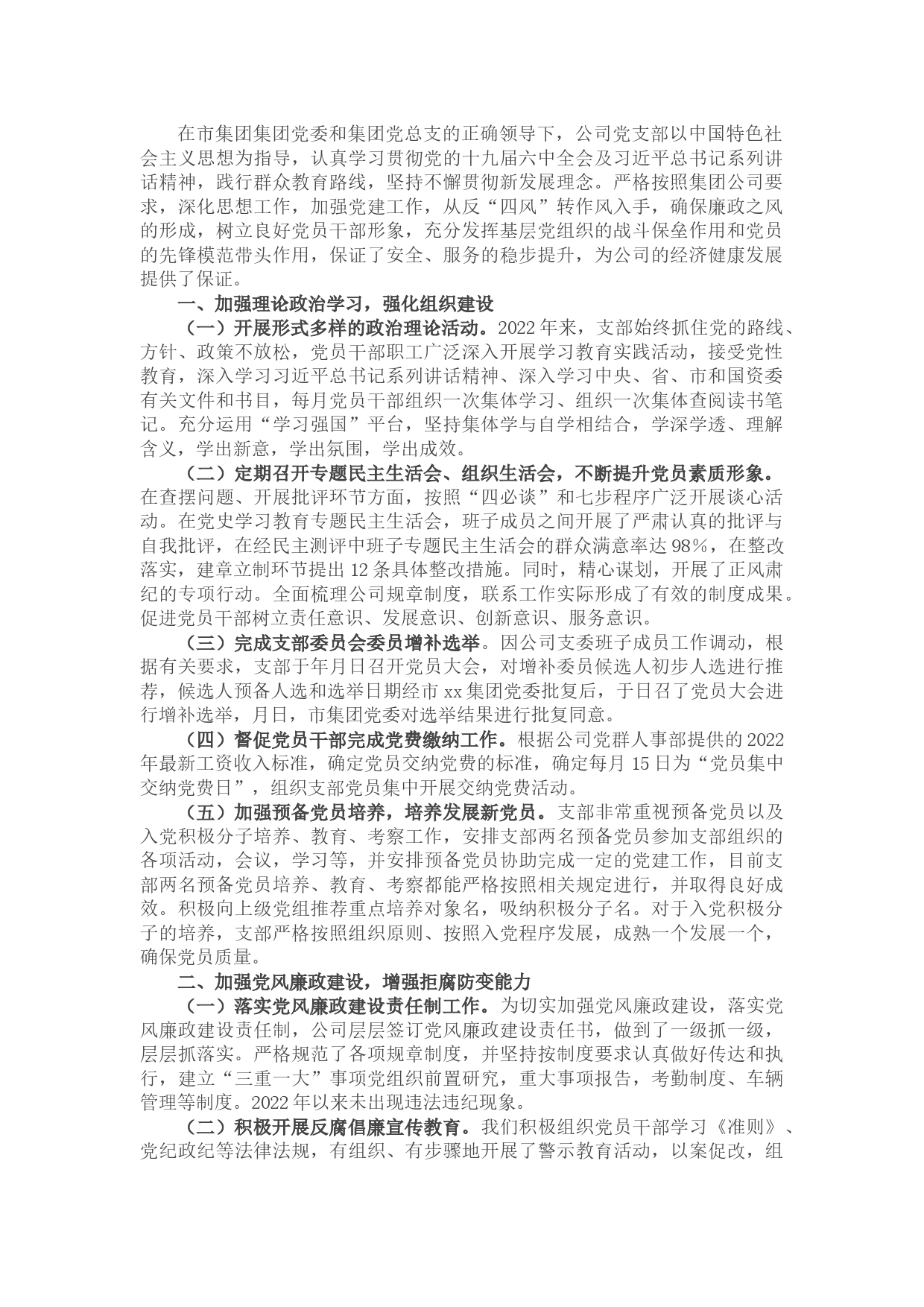 在市集团集团党委和集团党总支的正确领导下，公司党支部以中国特色社会主义思想为指导，认真学习贯彻党的十九届六中全会及习近平总书记系列讲话精神，践行群众教育路线，坚持不懈贯彻新发展理念。严格按照集团公司要求，深化思想工作，加强党建工作，从反“四风”转作风入手，确保廉政之风的形成，树立良好党员干部形象，充分发挥基层党组织的战斗保垒作用和党员的先锋模范带头作用，保证了安全、服务的稳步提升，为公司的经济健康发展提供了保证。

一、加强理论政治学习，强化组织建设

（一）开展形式多样的政治理论活动。2022年来，支部始终抓住党的路线、方针、政策不放松，党员干部职工广泛深入开展学习教育实践活动，接受党性教育，深入学习习近平总书记系列讲话精神、深入学习中央、省、市和国资委有关文件和书目，每月党员干部组织一次集体学习、组织一次集体查阅读书笔记。充分运用“学习强国”平台，坚持集体学与自学相结合，学深学透、理解含义，学出新意，学出氛围，学出成效。

（二）定期召开专题民主生活会、组织生活会，不断提升党员素质形象。在查摆问题、开展批评环节方面，按照“四必谈”和七步程序广泛开展谈心活动。在党史学习教育专题民主生活会，班子成员之间开展了严肃认真的批评与自我批评，在经民主测评中班子专题民主生活会的群众满意率达98%，在整改落实，建章立制环节提出12条具体整改措施。同时，精心谋划，开展了正风肃纪的专项行动。全面梳理公司规章制度，联系工作实际形成了有效的制度成果。促进党员干部树立责任意识、发展意识、创新意识、服务意识。

（三）完成支部委员会委员增补选举。因公司支委班子成员工作调动，根据有关要求，支部于年月日召开党员大会，对增补委员候选人初步人选进行推荐，候选人预备人选和选举日期经市xx集团党委批复后，于日召了党员大会进行增补选举，月日，市集团党委对选举结果进行批复同意。

（四）督促党员干部完成党费缴纳工作。根据公司党群人事部提供的2022年最新工资收入标准，确定党员交纳党费的标准，确定每月15日为“党员集中交纳党费日”，组织支部党员集中开展交纳党费活动。

（五）加强预备党员培养，培养发展新党员。支部非常重视预备党员以及入党积极分子培养、教育、考察工作，安排支部两名预备党员参加支部组织的各项活动，会议，学习等，并安排预备党员协助完成一定的党建工作，目前支部两名预备党员培养、教育、考察都能严格按照相关规定进行，并取得良好成效。积极向上级党组推荐重点培养对象名，吸纳积极分子名。对于入党积极分子的培养，支部严格按照组织原则、按照入党程序发展，成熟一个发展一个，确保党员质量。

二、加强党风廉政建设，增强拒腐防变能力

（一）落实党风廉政建设责任制工作。为切实加强党风廉政建设，落实党风廉政建设责任制，公司层层签订党风廉政建设责任书，做到了一级抓一级，层层抓落实。严格规范了各项规章制度，并坚持按制度要求认真做好传达和执行，建立“三重一大”事项党组织前置研究，重大事项报告，考勤制度、车辆管理等制度。2022年以来未出现违法违纪现象。

（二）积极开展反腐倡廉宣传教育。我们积极组织党员干部学习《准则》、党纪政纪等法律法规，有组织、有步骤地开展了警示教育活动，以案促改，组